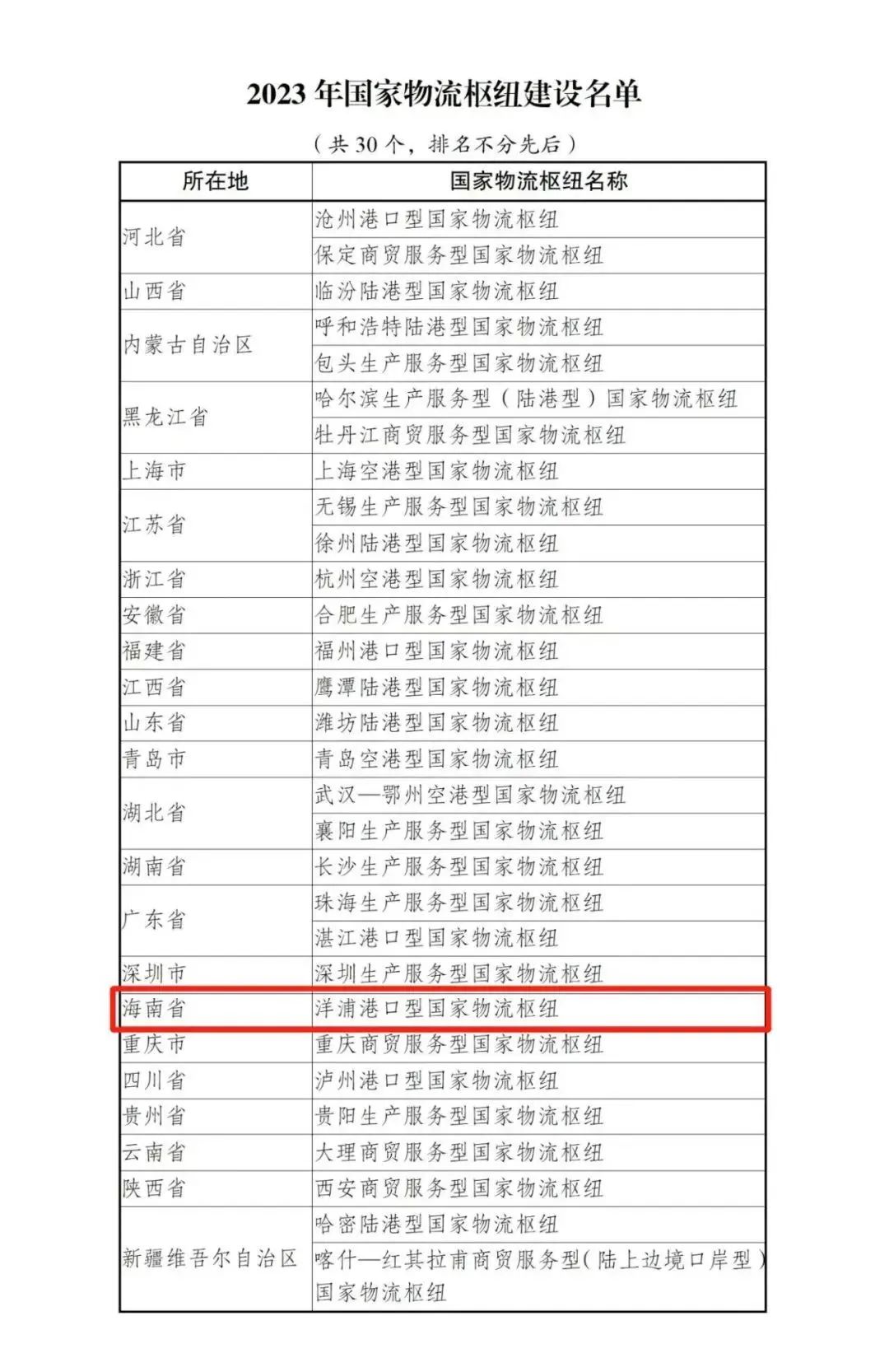 2023 年国家物流枢纽建设名单

（共 30 个，排名不分先后）

| 所在地 | 国家物流枢纽名称 |
|---|---|
| 河北省 | 沧州港口型国家物流枢纽 |
| | 保定商贸服务型国家物流枢纽 |
| 山西省 | 临汾陆港型国家物流枢纽 |
| 内蒙古自治区 | 呼和浩特陆港型国家物流枢纽 |
| | 包头生产服务型国家物流枢纽 |
| 黑龙江省 | 哈尔滨生产服务型（陆港型）国家物流枢纽 |
| | 牡丹江商贸服务型国家物流枢纽 |
| 上海市 | 上海空港型国家物流枢纽 |
| 江苏省 | 无锡生产服务型国家物流枢纽 |
| | 徐州陆港型国家物流枢纽 |
| 浙江省 | 杭州空港型国家物流枢纽 |
| 安徽省 | 合肥生产服务型国家物流枢纽 |
| 福建省 | 福州港口型国家物流枢纽 |
| 江西省 | 鹰潭陆港型国家物流枢纽 |
| 山东省 | 潍坊陆港型国家物流枢纽 |
| 青岛市 | 青岛空港型国家物流枢纽 |
| 湖北省 | 武汉—鄂州空港型国家物流枢纽 |
| | 襄阳生产服务型国家物流枢纽 |
| 湖南省 | 长沙生产服务型国家物流枢纽 |
| 广东省 | 珠海生产服务型国家物流枢纽 |
| | 湛江港口型国家物流枢纽 |
| 深圳市 | 深圳生产服务型国家物流枢纽 |
| 海南省 | 洋浦港口型国家物流枢纽 |
| 重庆市 | 重庆商贸服务型国家物流枢纽 |
| 四川省 | 泸州港口型国家物流枢纽 |
| 贵州省 | 贵阳生产服务型国家物流枢纽 |
| 云南省 | 大理商贸服务型国家物流枢纽 |
| 陕西省 | 西安商贸服务型国家物流枢纽 |
| 新疆维吾尔自治区 | 哈密陆港型国家物流枢纽 |
| | 喀什—红其拉甫商贸服务型（陆上边境口岸型）国家物流枢纽 |